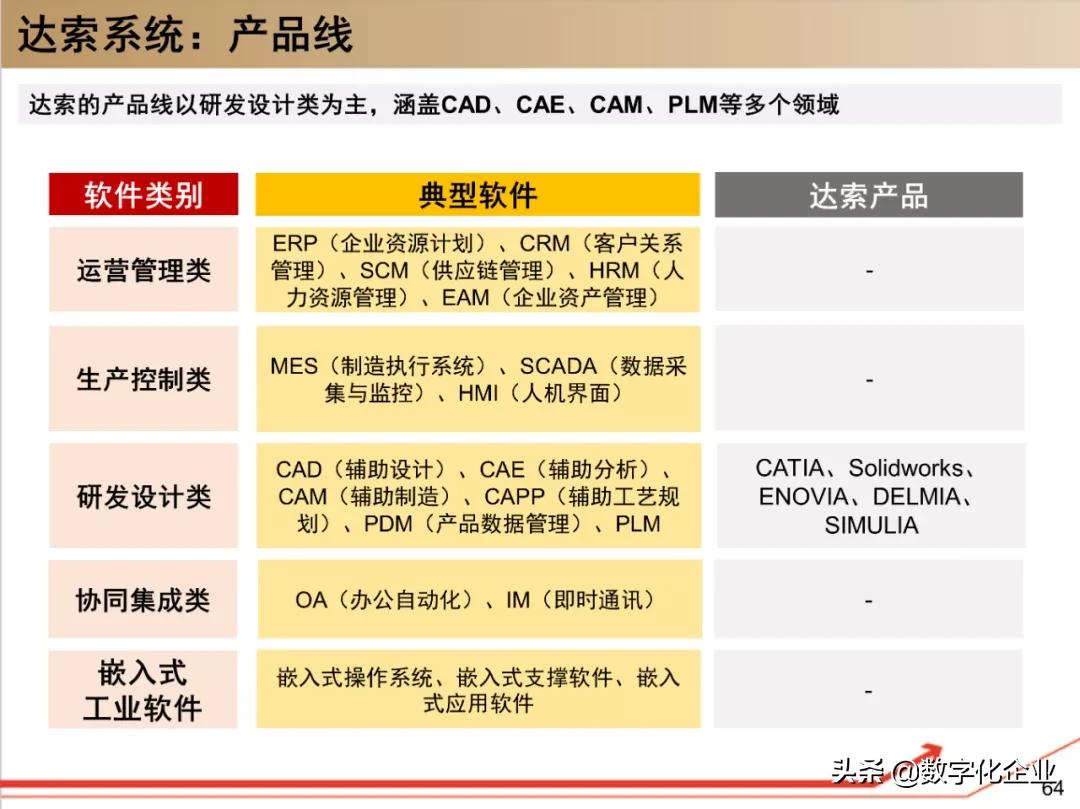 达索系统：产品线

达索的产品线以研发设计类为主，涵盖CAD、CAE、CAM、PLM等多个领域

| 软件类别 | 典型软件 | 达索产品 |
|---|---|---|
| 运营管理类 | ERP（企业资源计划）、CRM（客户关系管理）、SCM（供应链管理）、HRM（人力资源管理）、EAM（企业资产管理） | - |
| 生产控制类 | MES（制造执行系统）、SCADA（数据采集与监控）、HMI（人机界面） | - |
| 研发设计类 | CAD（辅助设计）、CAE（辅助分析）、CAM（辅助制造）、CAPP（辅助工艺规划）、PDM（产品数据管理）、PLM | CATIA、Solidworks、ENOVIA、DELMIA、SIMULIA |
| 协同集成类 | OA（办公自动化）、IM（即时通讯） | - |
| 嵌入式工业软件 | 嵌入式操作系统、嵌入式支撑软件、嵌入式应用软件 | - |

64

头条 @数字化企业